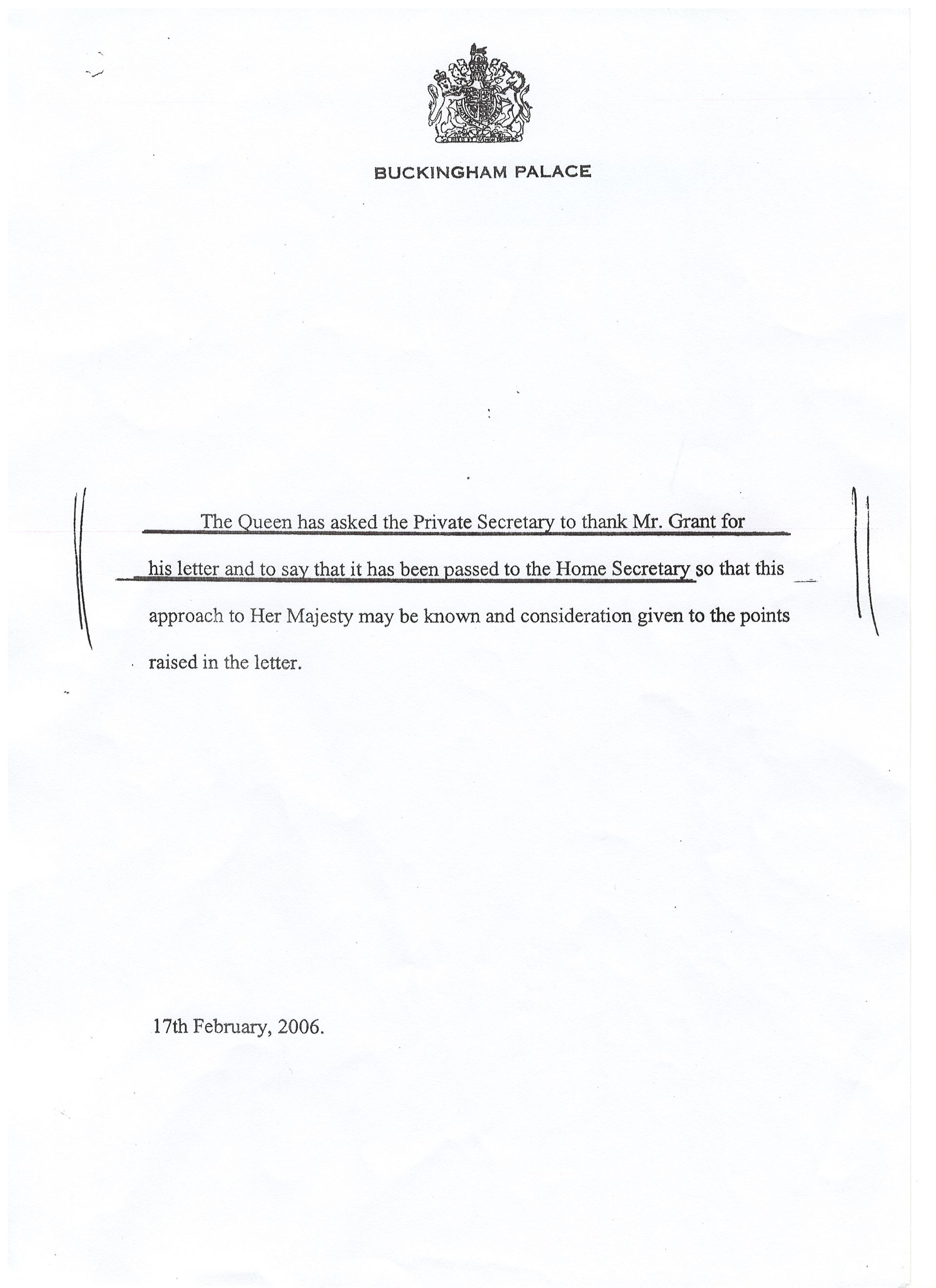 BUCKINGHAM PALACE

The Queen has asked the Private Secretary to thank Mr. Grant for his letter and to say that it has been passed to the Home Secretary so that this approach to Her Majesty may be known and consideration given to the points raised in the letter.

17th February, 2006.